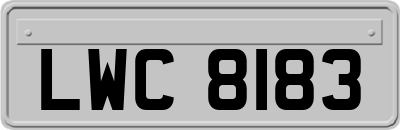 LWC 8183